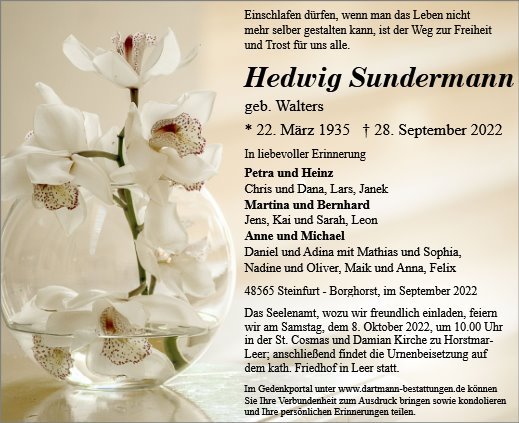 Einschlafen dürfen, wenn man das Leben nicht mehr selber gestalten kann, ist der Weg zur Freiheit und Trost für uns alle.

Hedwig Sundermann

geb. Walters

* 22. März 1935 † 28. September 2022

In liebevoller Erinnerung

Petra und Heinz
Chris und Dana, Lars, Janek
Martina und Bernhard
Jens, Kai und Sarah, Leon
Anne und Michael
Daniel und Adina mit Mathias und Sophia, Nadine und Oliver, Maik und Anna, Felix

48565 Steinfurt - Borghorst, im September 2022

Das Seelenamt, wozu wir freundlich einladen, feiern wir am Samstag, dem 8. Oktober 2022, um 10.00 Uhr in der St. Cosmas und Damian Kirche zu Horstmar-Leer; anschließend findet die Urnenbeisetzung auf dem kath. Friedhof in Leer statt.

Im Gedenkportal unter www.dartmann-bestattungen.de können Sie Ihre Verbundenheit zum Ausdruck bringen sowie kondolieren und Ihre persönlichen Erinnerungen teilen.